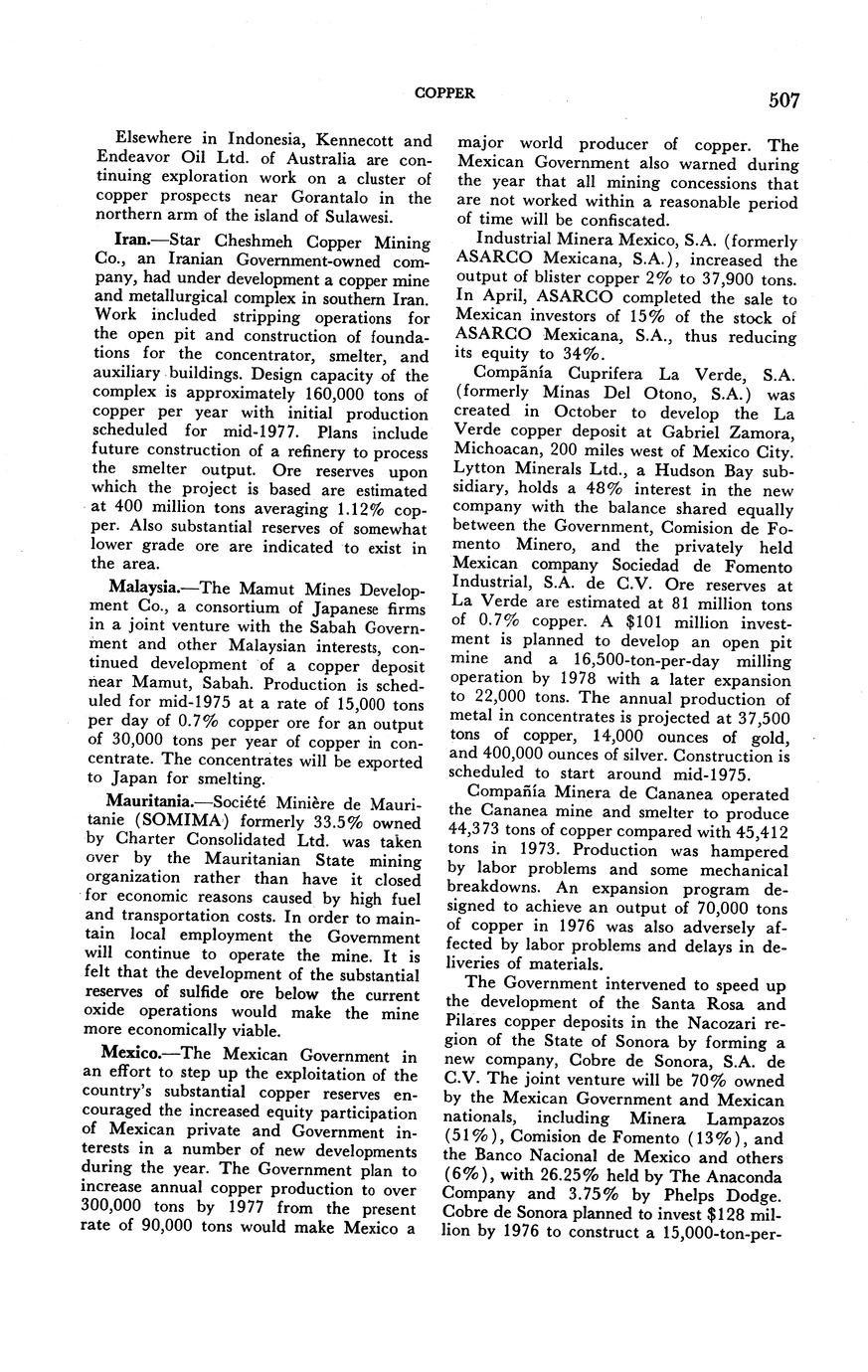 COPPER 507

Elsewhere in Indonesia, Kennecott and Endeavor Oil Ltd. of Australia are continuing exploration work on a cluster of copper prospects near Gorantalo in the northern arm of the island of Sulawesi.

Iran.—Star Cheshmeh Copper Mining Co., an Iranian Government-owned company, had under development a copper mine and metallurgical complex in southern Iran. Work included stripping operations for the open pit and construction of foundations for the concentrator, smelter, and auxiliary buildings. Design capacity of the complex is approximately 160,000 tons of copper per year with initial production scheduled for mid-1977. Plans include future construction of a refinery to process the smelter output. Ore reserves upon which the project is based are estimated at 400 million tons averaging 1.12% copper. Also substantial reserves of somewhat lower grade ore are indicated to exist in the area.

Malaysia.—The Mamut Mines Development Co., a consortium of Japanese firms in a joint venture with the Sabah Government and other Malaysian interests, continued development of a copper deposit near Mamut, Sabah. Production is scheduled for mid-1975 at a rate of 15,000 tons per day of 0.7% copper ore for an output of 30,000 tons per year of copper in concentrate. The concentrates will be exported to Japan for smelting.

Mauritania.—Société Minière de Mauritanie (SOMIMA) formerly 33.5% owned by Charter Consolidated Ltd. was taken over by the Mauritanian State mining organization rather than have it closed for economic reasons caused by high fuel and transportation costs. In order to maintain local employment the Government will continue to operate the mine. It is felt that the development of the substantial reserves of sulfide ore below the current oxide operations would make the mine more economically viable.

Mexico.—The Mexican Government in an effort to step up the exploitation of the country's substantial copper reserves encouraged the increased equity participation of Mexican private and Government interests in a number of new developments during the year. The Government plan to increase annual copper production to over 300,000 tons by 1977 from the present rate of 90,000 tons would make Mexico a major world producer of copper. The Mexican Government also warned during the year that all mining concessions that are not worked within a reasonable period of time will be confiscated.

Industrial Minera Mexico, S.A. (formerly ASARCO Mexicana, S.A.), increased the output of blister copper 2% to 37,900 tons. In April, ASARCO completed the sale to Mexican investors of 15% of the stock of ASARCO Mexicana, S.A., thus reducing its equity to 34%.

Compañía Cuprifera La Verde, S.A. (formerly Minas Del Otono, S.A.) was created in October to develop the La Verde copper deposit at Gabriel Zamora, Michoacan, 200 miles west of Mexico City. Lytton Minerals Ltd., a Hudson Bay subsidiary, holds a 48% interest in the new company with the balance shared equally between the Government, Comision de Fomento Minero, and the privately held Mexican company Sociedad de Fomento Industrial, S.A. de C.V. Ore reserves at La Verde are estimated at 81 million tons of 0.7% copper. A $101 million investment is planned to develop an open pit mine and a 16,500-ton-per-day milling operation by 1978 with a later expansion to 22,000 tons. The annual production of metal in concentrates is projected at 37,500 tons of copper, 14,000 ounces of gold, and 400,000 ounces of silver. Construction is scheduled to start around mid-1975.

Compañía Minera de Cananea operated the Cananea mine and smelter to produce 44,373 tons of copper compared with 45,412 tons in 1973. Production was hampered by labor problems and some mechanical breakdowns. An expansion program designed to achieve an output of 70,000 tons of copper in 1976 was also adversely affected by labor problems and delays in deliveries of materials.

The Government intervened to speed up the development of the Santa Rosa and Pilares copper deposits in the Nacozari region of the State of Sonora by forming a new company, Cobre de Sonora, S.A. de C.V. The joint venture will be 70% owned by the Mexican Government and Mexican nationals, including Minera Lampazos (51%), Comision de Fomento (13%), and the Banco Nacional de Mexico and others (6%), with 26.25% held by The Anaconda Company and 3.75% by Phelps Dodge. Cobre de Sonora planned to invest $128 million by 1976 to construct a 15,000-ton-per-